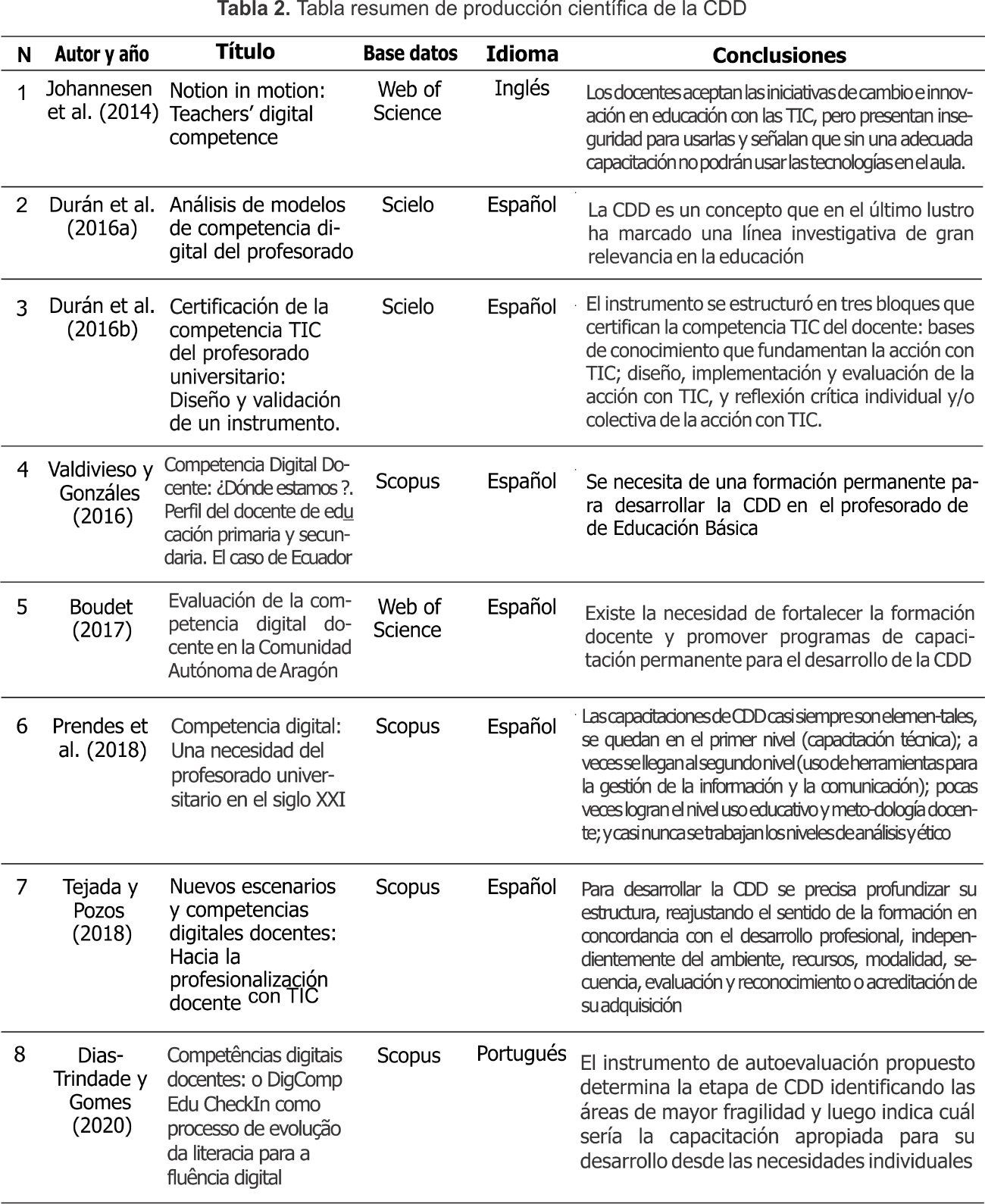 **Tabla 2.** Tabla resumen de producción científica de la CDD

| N | Autor y año | Título | Base datos | Idioma | Conclusiones |
|---|---|---|---|---|---|
| 1 | Johannesen et al. (2014) | Notion in motion: Teachers' digital competence | Web of Science | Inglés | Los docentes aceptan las iniciativas de cambio e innovación en educación con las TIC, pero presentan inseguridad para usarlas y señalan que sin una adecuada capacitación no podrán usar las tecnologías en el aula. |
| 2 | Durán et al. (2016a) | Análisis de modelos de competencia digital del profesorado | Scielo | Español | La CDD es un concepto que en el último lustro ha marcado una línea investigativa de gran relevancia en la educación |
| 3 | Durán et al. (2016b) | Certificación de la competencia TIC del profesorado universitario: Diseño y validación de un instrumento. | Scielo | Español | El instrumento se estructuró en tres bloques que certifican la competencia TIC del docente: bases de conocimiento que fundamentan la acción con TIC; diseño, implementación y evaluación de la acción con TIC, y reflexión crítica individual y/o colectiva de la acción con TIC. |
| 4 | Valdivieso y Gonzáles (2016) | Competencia Digital Docente: ¿Dónde estamos ?. Perfil del docente de educación primaria y secundaria. El caso de Ecuador | Scopus | Español | Se necesita de una formación permanente para desarrollar la CDD en el profesorado de de Educación Básica |
| 5 | Boudet (2017) | Evaluación de la competencia digital docente en la Comunidad Autónoma de Aragón | Web of Science | Español | Existe la necesidad de fortalecer la formación docente y promover programas de capacitación permanente para el desarrollo de la CDD |
| 6 | Prendes et al. (2018) | Competencia digital: Una necesidad del profesorado universitario en el siglo XXI | Scopus | Español | Las capacitaciones de CDD casi siempre son elemen-tales, se quedan en el primer nivel (capacitación técnica); a veces se llegan al segundo nivel (uso de herramientas para la gestión de la información y la comunicación); pocas veces logran el nivel uso educativo y meto-dología docente; y casi nunca se trabajan los niveles de análisis y ético |
| 7 | Tejada y Pozos (2018) | Nuevos escenarios y competencias digitales docentes: Hacia la profesionalización docente con TIC | Scopus | Español | Para desarrollar la CDD se precisa profundizar su estructura, reajustando el sentido de la formación en concordancia con el desarrollo profesional, independientemente del ambiente, recursos, modalidad, secuencia, evaluación y reconocimiento o acreditación de su adquisición |
| 8 | Dias-Trindade y Gomes (2020) | Competências digitais docentes: o DigComp Edu CheckIn como processo de evolução da literacia para a fluência digital | Scopus | Portugués | El instrumento de autoevaluación propuesto determina la etapa de CDD identificando las áreas de mayor fragilidad y luego indica cuál sería la capacitación apropiada para su desarrollo desde las necesidades individuales |